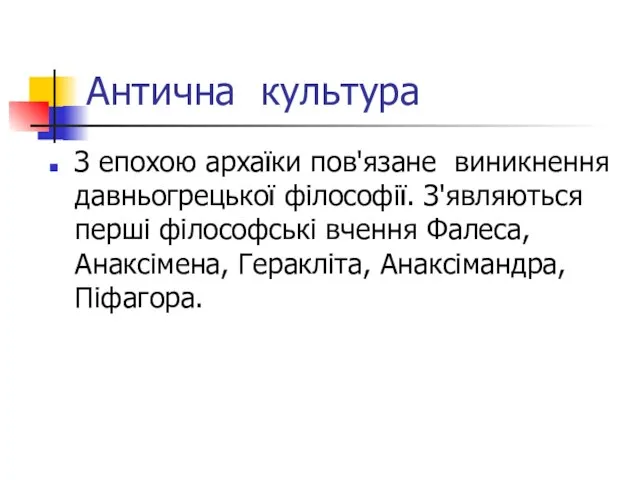 Антична культура

З епохою архаїки пов'язане виникнення давньогрецької філософії. З'являються перші філософські вчення Фалеса, Анаксімена, Геракліта, Анаксімандра, Піфагора.